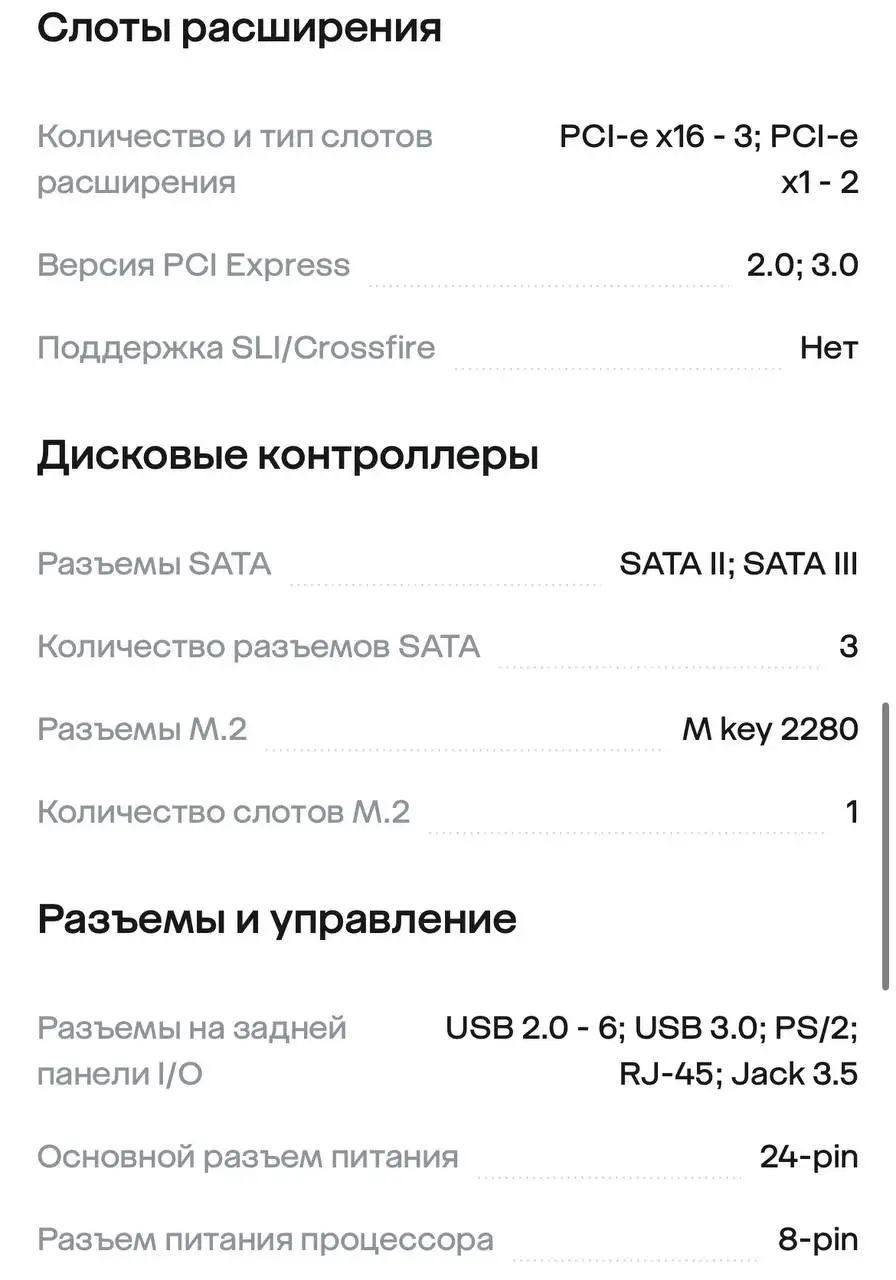 Слоты расширения

Количество и тип слотов расширения PCI-e x16 - 3; PCI-e x1 - 2

Версия PCI Express 2.0; 3.0

Поддержка SLI/Crossfire Нет

Дисковые контроллеры

Разъемы SATA SATA II; SATA III

Количество разъемов SATA 3

Разъемы M.2 M key 2280

Количество слотов M.2 1

Разъемы и управление

Разъемы на задней панели I/O USB 2.0 - 6; USB 3.0; PS/2; RJ-45; Jack 3.5

Основной разъем питания 24-pin

Разъем питания процессора 8-pin